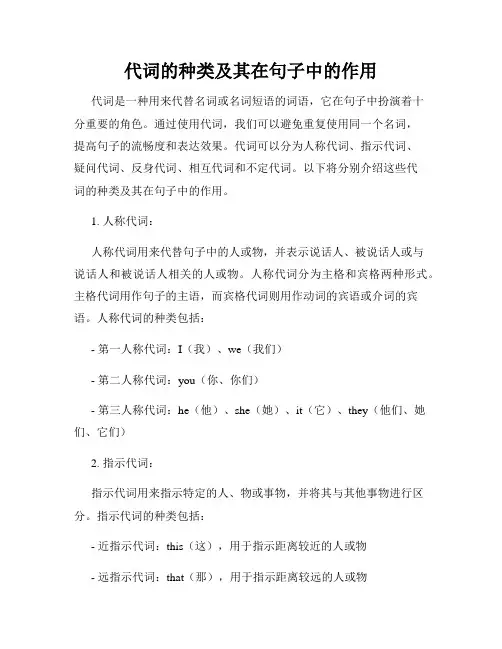 代词的种类及其在句子中的作用

代词是一种用来代替名词或名词短语的词语，它在句子中扮演着十分重要的角色。通过使用代词，我们可以避免重复使用同一个名词，提高句子的流畅度和表达效果。代词可以分为人称代词、指示代词、疑问代词、反身代词、相互代词和不定代词。以下将分别介绍这些代词的种类及其在句子中的作用。

1. 人称代词：

人称代词用来代替句子中的人或物，并表示说话人、被说话人或与说话人和被说话人相关的人或物。人称代词分为主格和宾格两种形式。主格代词用作句子的主语，而宾格代词则用作动词的宾语或介词的宾语。人称代词的种类包括：

- 第一人称代词：I（我）、we（我们）

- 第二人称代词：you（你、你们）

- 第三人称代词：he（他）、she（她）、it（它）、they（他们、她们、它们）

2. 指示代词：

指示代词用来指示特定的人、物或事物，并将其与其他事物进行区分。指示代词的种类包括：

- 近指示代词：this（这），用于指示距离较近的人或物

- 远指示代词：that（那），用于指示距离较远的人或物